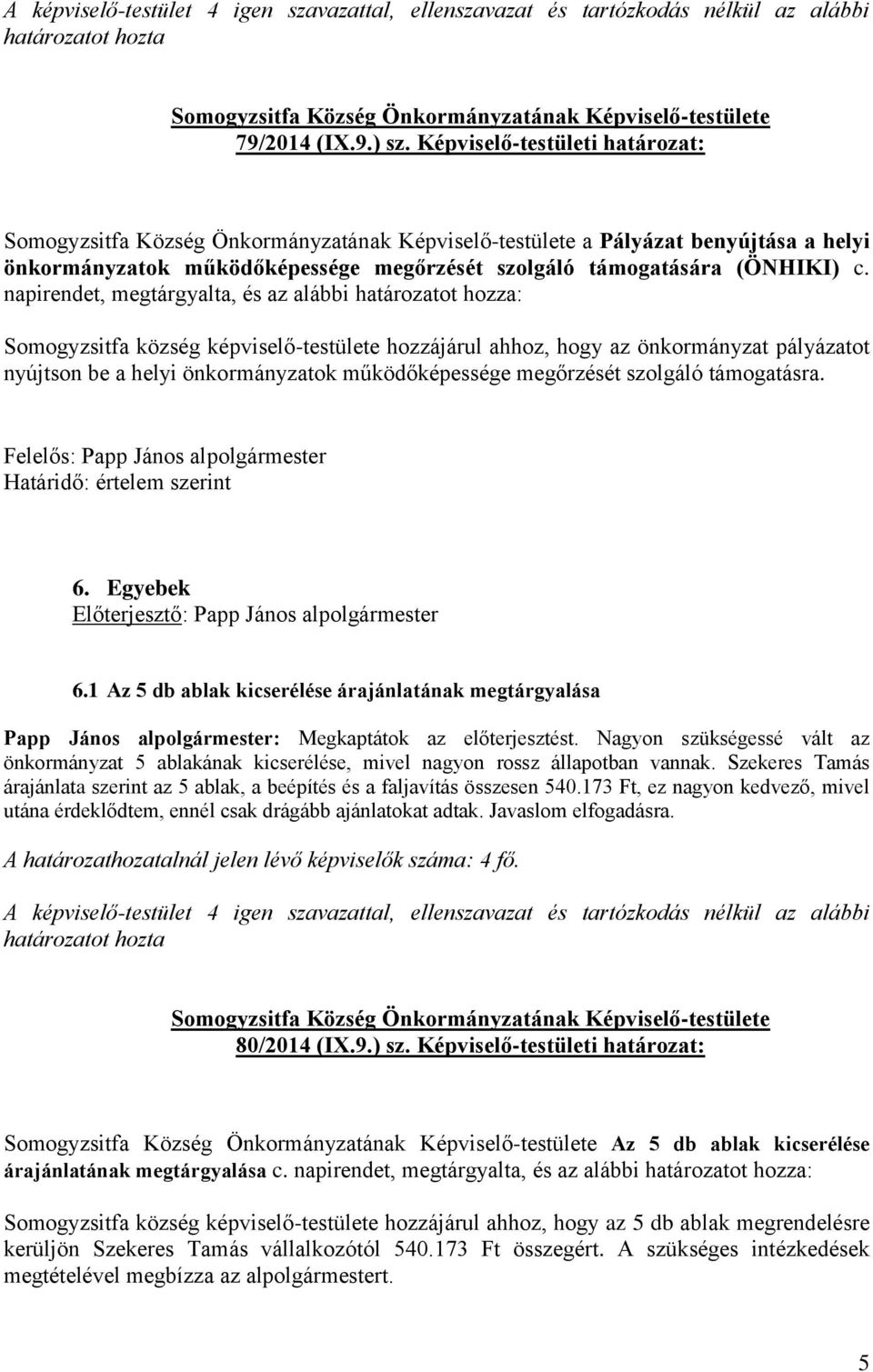 A képviselő-testület 4 igen szavazattal, ellenszavazat és tartózkodás nélkül az alábbi határozatot hozta

Somogyzsitfa Község Önkormányzatának Képviselő-testülete
79/2014 (IX.9.) sz. Képviselő-testületi határozat:

Somogyzsitfa Község Önkormányzatának Képviselő-testülete a Pályázat benyújtása a helyi önkormányzatok működőképessége megőrzését szolgáló támogatására (ÖNHIKI) c. napirendet, megtárgyalta, és az alábbi határozatot hozza:

Somogyzsitfa község képviselő-testülete hozzájárul ahhoz, hogy az önkormányzat pályázatot nyújtson be a helyi önkormányzatok működőképessége megőrzését szolgáló támogatásra.

Felelős: Papp János alpolgármester
Határidő: értelem szerint

6. Egyebek
Előterjesztő: Papp János alpolgármester

6.1 Az 5 db ablak kicserélése árajánlatának megtárgyalása

Papp János alpolgármester: Megkaptátok az előterjesztést. Nagyon szükségessé vált az önkormányzat 5 ablakának kicserélése, mivel nagyon rossz állapotban vannak. Szekeres Tamás árajánlata szerint az 5 ablak, a beépítés és a faljavítás összesen 540.173 Ft, ez nagyon kedvező, mivel utána érdeklődtem, ennél csak drágább ajánlatokat adtak. Javaslom elfogadásra.

A határozathozatalnál jelen lévő képviselők száma: 4 fő.

A képviselő-testület 4 igen szavazattal, ellenszavazat és tartózkodás nélkül az alábbi határozatot hozta

Somogyzsitfa Község Önkormányzatának Képviselő-testülete
80/2014 (IX.9.) sz. Képviselő-testületi határozat:

Somogyzsitfa Község Önkormányzatának Képviselő-testülete Az 5 db ablak kicserélése árajánlatának megtárgyalása c. napirendet, megtárgyalta, és az alábbi határozatot hozza:

Somogyzsitfa község képviselő-testülete hozzájárul ahhoz, hogy az 5 db ablak megrendelésre kerüljön Szekeres Tamás vállalkozótól 540.173 Ft összegért. A szükséges intézkedések megtételével megbízza az alpolgármestert.

5